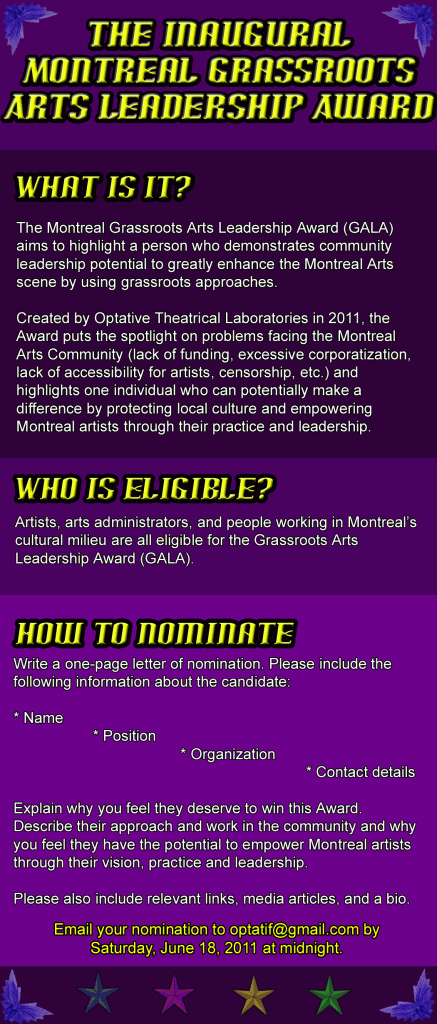 THE INAUGURAL MONTREAL GRASSROOTS ARTS LEADERSHIP AWARD

WHAT IS IT?

The Montreal Grassroots Arts Leadership Award (GALA) aims to highlight a person who demonstrates community leadership potential to greatly enhance the Montreal Arts scene by using grassroots approaches.

Created by Optative Theatrical Laboratories in 2011, the Award puts the spotlight on problems facing the Montreal Arts Community (lack of funding, excessive corporatization, lack of accessibility for artists, censorship, etc.) and highlights one individual who can potentially make a difference by protecting local culture and empowering Montreal artists through their practice and leadership.

WHO IS ELIGIBLE?

Artists, arts administrators, and people working in Montreal's cultural milieu are all eligible for the Grassroots Arts Leadership Award (GALA).

HOW TO NOMINATE

Write a one-page letter of nomination. Please include the following information about the candidate:

* Name
* Position
* Organization
* Contact details

Explain why you feel they deserve to win this Award. Describe their approach and work in the community and why you feel they have the potential to empower Montreal artists through their vision, practice and leadership.

Please also include relevant links, media articles, and a bio.

Email your nomination to optatif@gmail.com by Saturday, June 18, 2011 at midnight.